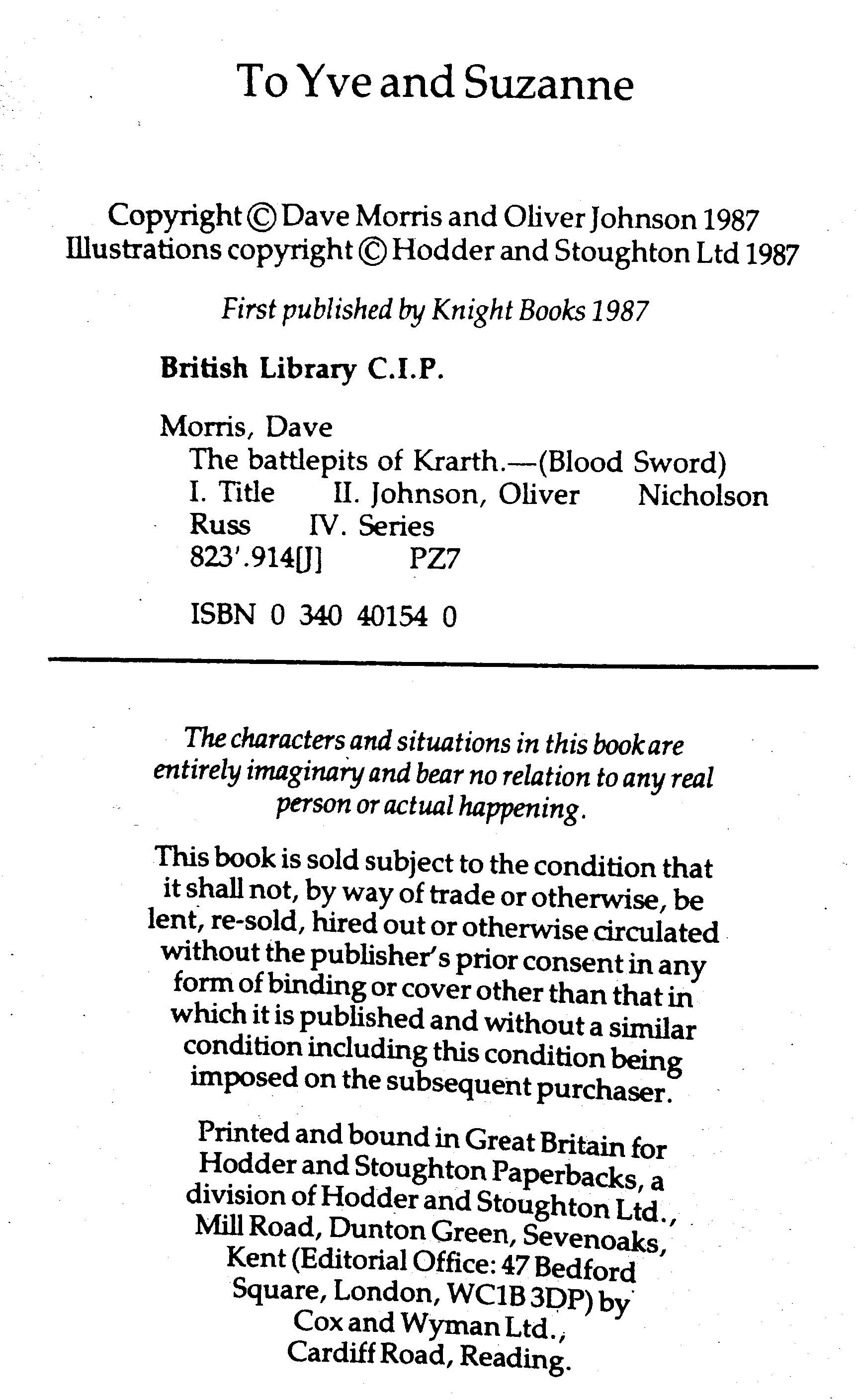 To Yve and Suzanne

Copyright © Dave Morris and Oliver Johnson 1987
Illustrations copyright © Hodder and Stoughton Ltd 1987

First published by Knight Books 1987

British Library C.I.P.

Morris, Dave
The battlepits of Krarth.—(Blood Sword)
I. Title II. Johnson, Oliver Nicholson Russ IV. Series
823'.914[J] PZ7

ISBN 0 340 40154 0

The characters and situations in this book are entirely imaginary and bear no relation to any real person or actual happening.

This book is sold subject to the condition that it shall not, by way of trade or otherwise, be lent, re-sold, hired out or otherwise circulated without the publisher's prior consent in any form of binding or cover other than that in which it is published and without a similar condition including this condition being imposed on the subsequent purchaser.

Printed and bound in Great Britain for Hodder and Stoughton Paperbacks, a division of Hodder and Stoughton Ltd., Mill Road, Dunton Green, Sevenoaks, Kent (Editorial Office: 47 Bedford Square, London, WC1B 3DP) by Cox and Wyman Ltd., Cardiff Road, Reading.